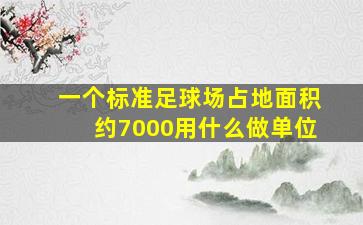 一个标准足球场占地面积约7000用什么做单位